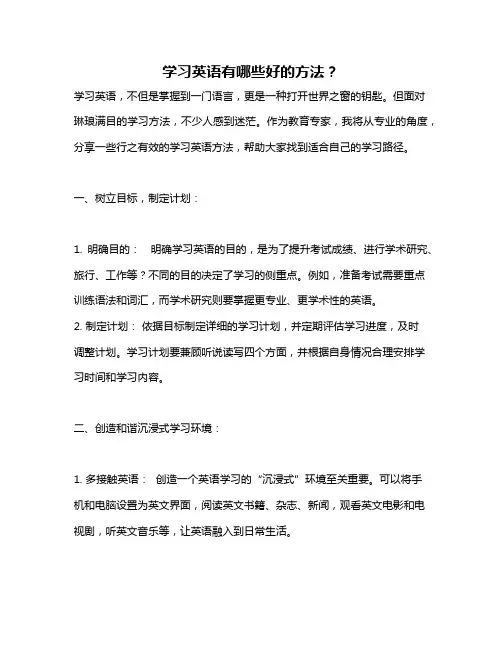 学习英语有哪些好的方法？

学习英语，不但是掌握到一门语言，更是一种打开世界之窗的钥匙。但面对琳琅满目的学习方法，不少人感到迷茫。作为教育专家，我将从专业的角度，分享一些行之有效的学习英语方法，帮助大家找到适合自己的学习路径。

一、树立目标，制定计划：

1. 明确目的： 明确学习英语的目的，是为了提升考试成绩、进行学术研究、旅行、工作等？不同的目的决定了学习的侧重点。例如，准备考试需要重点训练语法和词汇，而学术研究则要掌握更专业、更学术性的英语。
2. 制定计划： 依据目标制定详细的学习计划，并定期评估学习进度，及时调整计划。学习计划要兼顾听说读写四个方面，并根据自身情况合理安排学习时间和学习内容。

二、创造和谐沉浸式学习环境：

1. 多接触英语： 创造一个英语学习的“沉浸式”环境至关重要。可以将手机和电脑设置为英文界面，阅读英文书籍、杂志、新闻，观看英文电影和电视剧，听英文音乐等，让英语融入到日常生活。